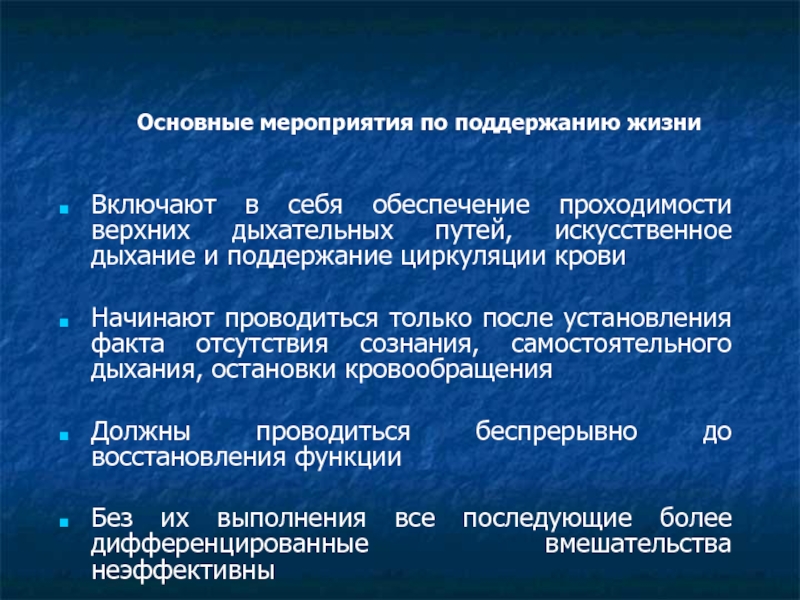 Основные мероприятия по поддержанию жизни

Включают в себя обеспечение проходимости верхних дыхательных путей, искусственное дыхание и поддержание циркуляции крови

Начинают проводиться только после установления факта отсутствия сознания, самостоятельного дыхания, остановки кровообращения

Должны проводиться беспрерывно до восстановления функции

Без их выполнения все последующие более дифференцированные вмешательства неэффективны